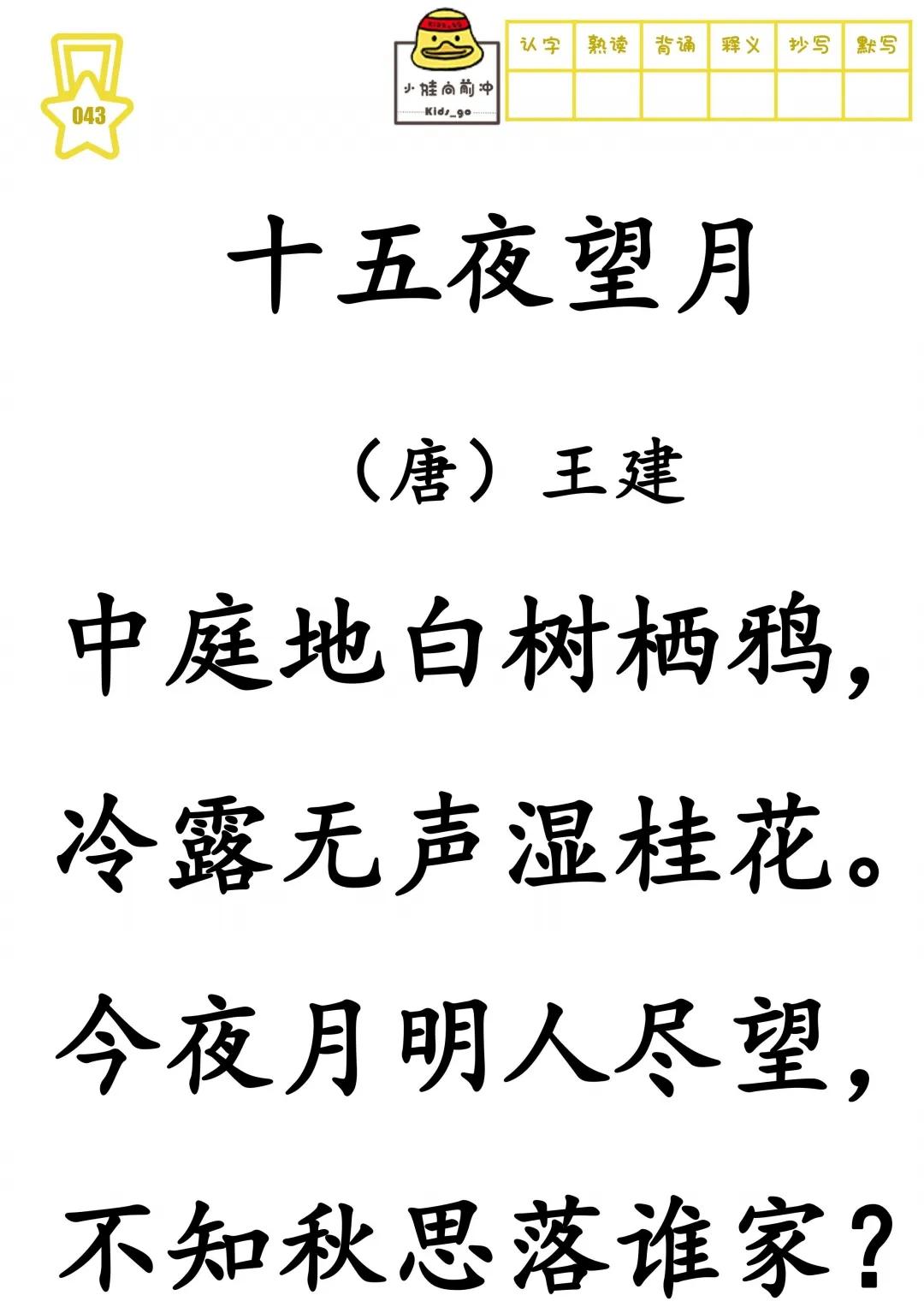 043

小娃向前冲
Kids_go

| 认字 | 熟读 | 背诵 | 释义 | 抄写 | 默写 |
|---|---|---|---|---|---|
| | | | | | |

十五夜望月

（唐）王建

中庭地白树栖鸦，

冷露无声湿桂花。

今夜月明人尽望，

不知秋思落谁家？